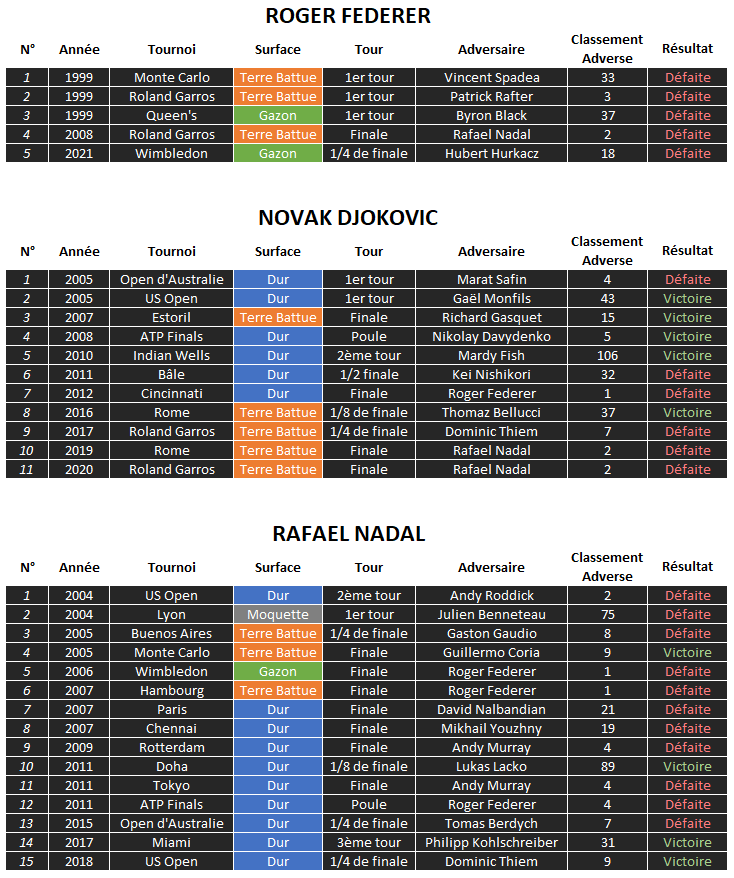 ROGER FEDERER

| N° | Année | Tournoi | Surface | Tour | Adversaire | Classement Adverse | Résultat |
|---|---|---|---|---|---|---|---|
| 1 | 1999 | Monte Carlo | Terre Battue | 1er tour | Vincent Spadea | 33 | Défaite |
| 2 | 1999 | Roland Garros | Terre Battue | 1er tour | Patrick Rafter | 3 | Défaite |
| 3 | 1999 | Queen's | Gazon | 1er tour | Byron Black | 37 | Défaite |
| 4 | 2008 | Roland Garros | Terre Battue | Finale | Rafael Nadal | 2 | Défaite |
| 5 | 2021 | Wimbledon | Gazon | 1/4 de finale | Hubert Hurkacz | 18 | Défaite |

NOVAK DJOKOVIC

| N° | Année | Tournoi | Surface | Tour | Adversaire | Classement Adverse | Résultat |
|---|---|---|---|---|---|---|---|
| 1 | 2005 | Open d'Australie | Dur | 1er tour | Marat Safin | 4 | Défaite |
| 2 | 2005 | US Open | Dur | 1er tour | Gaël Monfils | 43 | Victoire |
| 3 | 2007 | Estoril | Terre Battue | Finale | Richard Gasquet | 15 | Victoire |
| 4 | 2008 | ATP Finals | Dur | Poule | Nikolay Davydenko | 5 | Victoire |
| 5 | 2010 | Indian Wells | Dur | 2ème tour | Mardy Fish | 106 | Victoire |
| 6 | 2011 | Bâle | Dur | 1/2 finale | Kei Nishikori | 32 | Défaite |
| 7 | 2012 | Cincinnati | Dur | Finale | Roger Federer | 1 | Défaite |
| 8 | 2016 | Rome | Terre Battue | 1/8 de finale | Thomaz Bellucci | 37 | Victoire |
| 9 | 2017 | Roland Garros | Terre Battue | 1/4 de finale | Dominic Thiem | 7 | Défaite |
| 10 | 2019 | Rome | Terre Battue | Finale | Rafael Nadal | 2 | Défaite |
| 11 | 2020 | Roland Garros | Terre Battue | Finale | Rafael Nadal | 2 | Défaite |

RAFAEL NADAL

| N° | Année | Tournoi | Surface | Tour | Adversaire | Classement Adverse | Résultat |
|---|---|---|---|---|---|---|---|
| 1 | 2004 | US Open | Dur | 2ème tour | Andy Roddick | 2 | Défaite |
| 2 | 2004 | Lyon | Moquette | 1er tour | Julien Benneteau | 75 | Défaite |
| 3 | 2005 | Buenos Aires | Terre Battue | 1/4 de finale | Gaston Gaudio | 8 | Défaite |
| 4 | 2005 | Monte Carlo | Terre Battue | Finale | Guillermo Coria | 9 | Victoire |
| 5 | 2006 | Wimbledon | Gazon | Finale | Roger Federer | 1 | Défaite |
| 6 | 2007 | Hambourg | Terre Battue | Finale | Roger Federer | 1 | Défaite |
| 7 | 2007 | Paris | Dur | Finale | David Nalbandian | 21 | Défaite |
| 8 | 2007 | Chennai | Dur | Finale | Mikhail Youzhny | 19 | Défaite |
| 9 | 2009 | Rotterdam | Dur | Finale | Andy Murray | 4 | Défaite |
| 10 | 2011 | Doha | Dur | 1/8 de finale | Lukas Lacko | 89 | Victoire |
| 11 | 2011 | Tokyo | Dur | Finale | Andy Murray | 4 | Défaite |
| 12 | 2011 | ATP Finals | Dur | Poule | Roger Federer | 4 | Défaite |
| 13 | 2015 | Open d'Australie | Dur | 1/4 de finale | Tomas Berdych | 7 | Défaite |
| 14 | 2017 | Miami | Dur | 3ème tour | Philipp Kohlschreiber | 31 | Victoire |
| 15 | 2018 | US Open | Dur | 1/4 de finale | Dominic Thiem | 9 | Victoire |